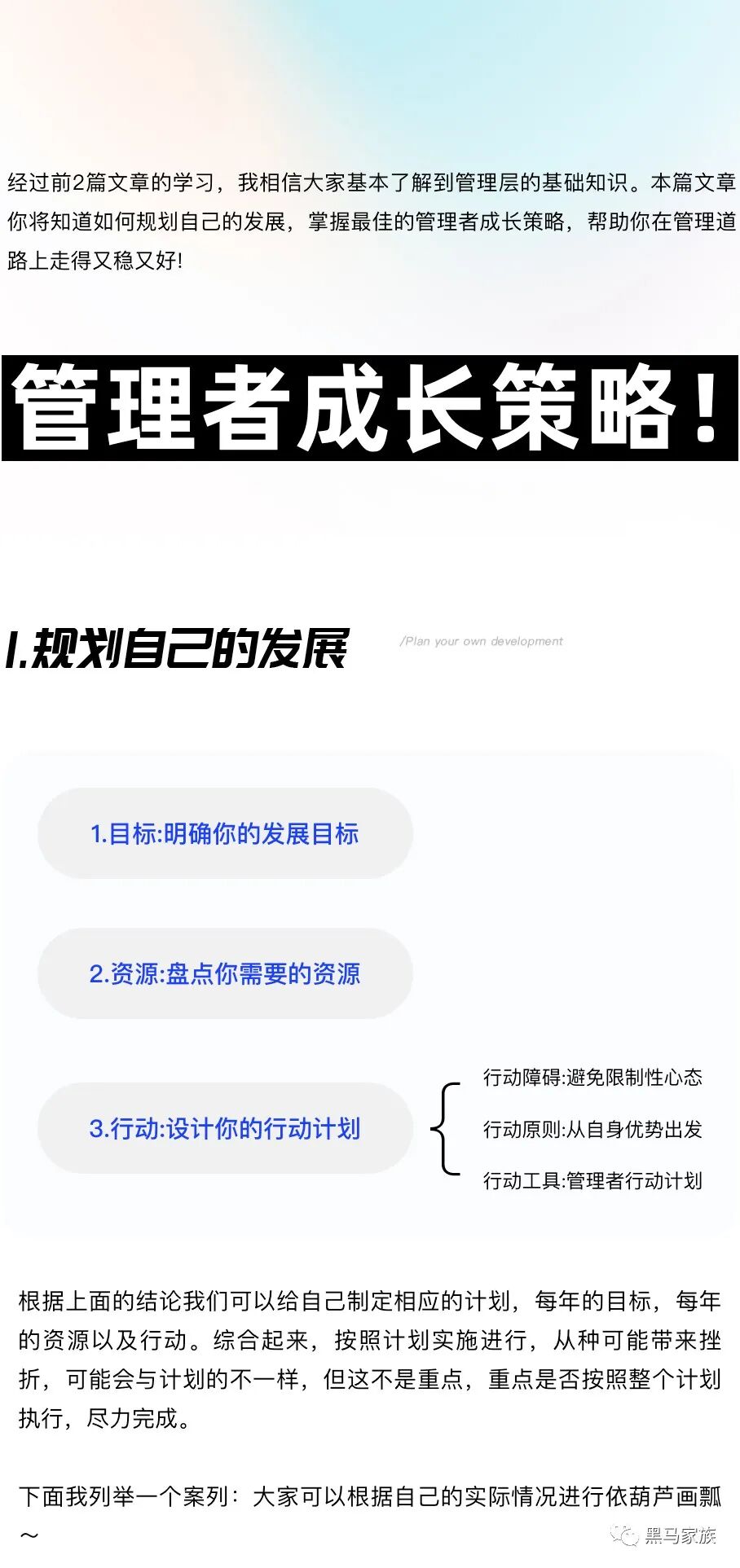 经过前2篇文章的学习，我相信大家基本了解到管理层的基础知识。本篇文章你将知道如何规划自己的发展，掌握最佳的管理者成长策略，帮助你在管理道路上走得又稳又好!

管理者成长策略!

I.规划自己的发展

/Plan your own development

1.目标:明确你的发展目标

2.资源:盘点你需要的资源

3.行动:设计你的行动计划

行动障碍:避免限制性心态

行动原则:从自身优势出发

行动工具:管理者行动计划

根据上面的结论我们可以给自己制定相应的计划，每年的目标，每年的资源以及行动。综合起来，按照计划实施进行，从种可能带来挫折，可能会与计划的不一样，但这不是重点，重点是否按照整个计划执行，尽力完成。

下面我列举一个案列：大家可以根据自己的实际情况进行依葫芦画瓢～

黑马家族